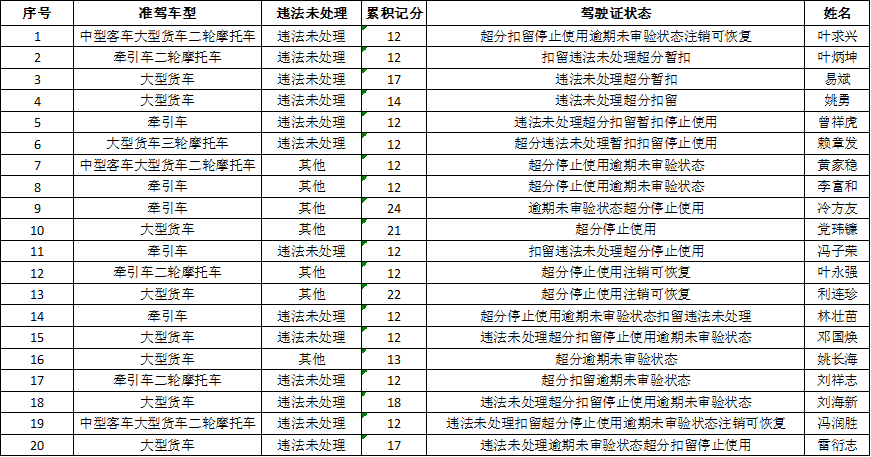 | 序号 | 准驾车型 | 违法未处理 | 累积记分 | 驾驶证状态 | 姓名 |
|---|---|---|---|---|---|
| 1 | 中型客车大型货车二轮摩托车 | 违法未处理 | 12 | 超分扣留停止使用逾期未审验状态注销可恢复 | 叶求兴 |
| 2 | 牵引车二轮摩托车 | 违法未处理 | 12 | 扣留违法未处理超分暂扣 | 叶炳坤 |
| 3 | 大型货车 | 违法未处理 | 17 | 违法未处理超分暂扣 | 易斌 |
| 4 | 大型货车 | 违法未处理 | 14 | 违法未处理超分扣留 | 姚勇 |
| 5 | 牵引车 | 违法未处理 | 12 | 违法未处理超分扣留暂扣停止使用 | 曾祥虎 |
| 6 | 大型货车三轮摩托车 | 违法未处理 | 12 | 超分违法未处理暂扣扣留停止使用 | 赖章发 |
| 7 | 中型客车大型货车二轮摩托车 | 其他 | 12 | 超分停止使用逾期未审验状态 | 黄家稳 |
| 8 | 牵引车 | 其他 | 12 | 超分停止使用逾期未审验状态 | 李富和 |
| 9 | 牵引车 | 其他 | 24 | 逾期未审验状态超分停止使用 | 冷方友 |
| 10 | 大型货车 | 其他 | 21 | 超分停止使用 | 党玮镰 |
| 11 | 牵引车 | 违法未处理 | 12 | 扣留违法未处理超分停止使用 | 冯子荣 |
| 12 | 牵引车二轮摩托车 | 其他 | 12 | 超分停止使用注销可恢复 | 叶永强 |
| 13 | 大型货车 | 其他 | 22 | 超分停止使用注销可恢复 | 利连珍 |
| 14 | 牵引车 | 违法未处理 | 12 | 超分停止使用逾期未审验状态扣留违法未处理 | 林壮苗 |
| 15 | 大型货车 | 违法未处理 | 12 | 违法未处理超分扣留停止使用逾期未审验状态 | 邓国焕 |
| 16 | 大型货车 | 其他 | 13 | 超分逾期未审验状态 | 姚长海 |
| 17 | 牵引车二轮摩托车 | 违法未处理 | 12 | 超分扣留逾期未审验状态 | 刘祥志 |
| 18 | 大型货车 | 违法未处理 | 18 | 违法未处理超分扣留停止使用逾期未审验状态 | 刘海新 |
| 19 | 中型客车大型货车二轮摩托车 | 违法未处理 | 12 | 违法未处理扣留超分停止使用逾期未审验状态注销可恢复 | 冯润胜 |
| 20 | 大型货车 | 违法未处理 | 17 | 违法未处理逾期未审验状态超分扣留停止使用 | 雷衍志 |